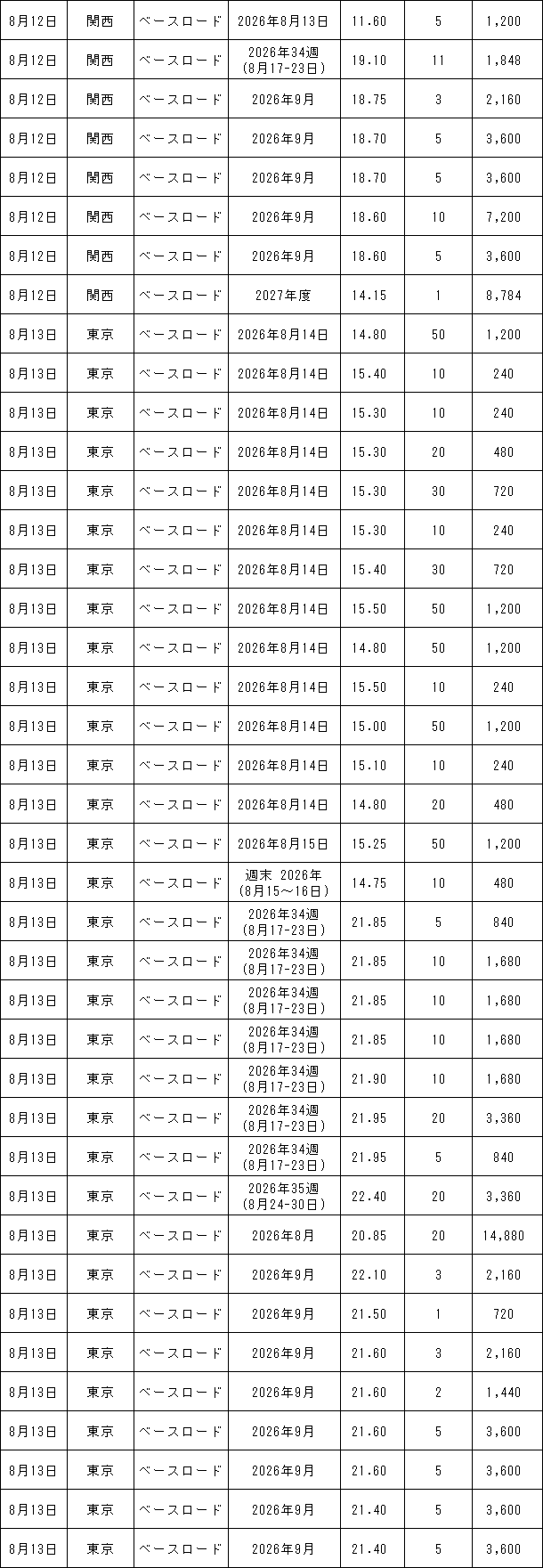 | 8月12日 | 関西 | ベースロード | 2026年8月13日 | 11.60 | 5 | 1,200 |
|---|---|---|---|---|---|---|
| 8月12日 | 関西 | ベースロード | 2026年34週(8月17-23日) | 19.10 | 11 | 1,848 |
| 8月12日 | 関西 | ベースロード | 2026年9月 | 18.75 | 3 | 2,160 |
| 8月12日 | 関西 | ベースロード | 2026年9月 | 18.70 | 5 | 3,600 |
| 8月12日 | 関西 | ベースロード | 2026年9月 | 18.70 | 5 | 3,600 |
| 8月12日 | 関西 | ベースロード | 2026年9月 | 18.60 | 10 | 7,200 |
| 8月12日 | 関西 | ベースロード | 2026年9月 | 18.60 | 5 | 3,600 |
| 8月12日 | 関西 | ベースロード | 2027年度 | 14.15 | 1 | 8,784 |
| 8月13日 | 東京 | ベースロード | 2026年8月14日 | 14.80 | 50 | 1,200 |
| 8月13日 | 東京 | ベースロード | 2026年8月14日 | 15.40 | 10 | 240 |
| 8月13日 | 東京 | ベースロード | 2026年8月14日 | 15.30 | 10 | 240 |
| 8月13日 | 東京 | ベースロード | 2026年8月14日 | 15.30 | 20 | 480 |
| 8月13日 | 東京 | ベースロード | 2026年8月14日 | 15.30 | 30 | 720 |
| 8月13日 | 東京 | ベースロード | 2026年8月14日 | 15.30 | 10 | 240 |
| 8月13日 | 東京 | ベースロード | 2026年8月14日 | 15.40 | 30 | 720 |
| 8月13日 | 東京 | ベースロード | 2026年8月14日 | 15.50 | 50 | 1,200 |
| 8月13日 | 東京 | ベースロード | 2026年8月14日 | 14.80 | 50 | 1,200 |
| 8月13日 | 東京 | ベースロード | 2026年8月14日 | 15.50 | 10 | 240 |
| 8月13日 | 東京 | ベースロード | 2026年8月14日 | 15.00 | 50 | 1,200 |
| 8月13日 | 東京 | ベースロード | 2026年8月14日 | 15.10 | 10 | 240 |
| 8月13日 | 東京 | ベースロード | 2026年8月14日 | 14.80 | 20 | 480 |
| 8月13日 | 東京 | ベースロード | 2026年8月15日 | 15.25 | 50 | 1,200 |
| 8月13日 | 東京 | ベースロード | 週末 2026年(8月15～16日) | 14.75 | 10 | 480 |
| 8月13日 | 東京 | ベースロード | 2026年34週(8月17-23日) | 21.85 | 5 | 840 |
| 8月13日 | 東京 | ベースロード | 2026年34週(8月17-23日) | 21.85 | 10 | 1,680 |
| 8月13日 | 東京 | ベースロード | 2026年34週(8月17-23日) | 21.85 | 10 | 1,680 |
| 8月13日 | 東京 | ベースロード | 2026年34週(8月17-23日) | 21.85 | 10 | 1,680 |
| 8月13日 | 東京 | ベースロード | 2026年34週(8月17-23日) | 21.90 | 10 | 1,680 |
| 8月13日 | 東京 | ベースロード | 2026年34週(8月17-23日) | 21.95 | 20 | 3,360 |
| 8月13日 | 東京 | ベースロード | 2026年34週(8月17-23日) | 21.95 | 5 | 840 |
| 8月13日 | 東京 | ベースロード | 2026年35週(8月24-30日) | 22.40 | 20 | 3,360 |
| 8月13日 | 東京 | ベースロード | 2026年8月 | 20.85 | 20 | 14,880 |
| 8月13日 | 東京 | ベースロード | 2026年9月 | 22.10 | 3 | 2,160 |
| 8月13日 | 東京 | ベースロード | 2026年9月 | 21.50 | 1 | 720 |
| 8月13日 | 東京 | ベースロード | 2026年9月 | 21.60 | 3 | 2,160 |
| 8月13日 | 東京 | ベースロード | 2026年9月 | 21.60 | 2 | 1,440 |
| 8月13日 | 東京 | ベースロード | 2026年9月 | 21.60 | 5 | 3,600 |
| 8月13日 | 東京 | ベースロード | 2026年9月 | 21.60 | 5 | 3,600 |
| 8月13日 | 東京 | ベースロード | 2026年9月 | 21.40 | 5 | 3,600 |
| 8月13日 | 東京 | ベースロード | 2026年9月 | 21.40 | 5 | 3,600 |